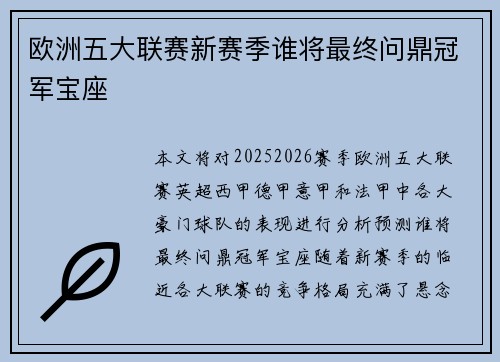 欧洲五大联赛新赛季谁将最终问鼎冠军宝座

本文将对20252026赛季欧洲五大联赛英超西甲德甲意甲和法甲中各大豪门球队的表现进行分析预测谁将最终问鼎冠军宝座随着新赛季的临近各大联赛的竞争格局充满了悬念